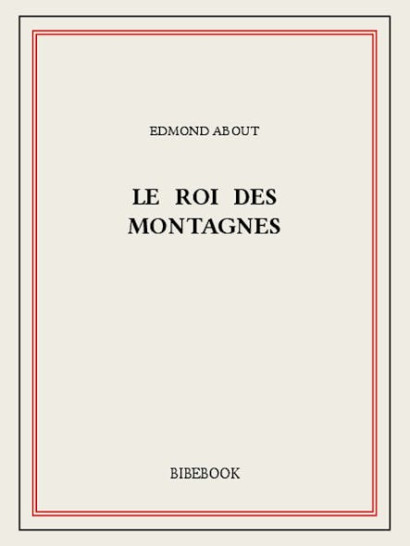 EDMOND ABOUT

LE ROI DES MONTAGNES

BIBEBOOK